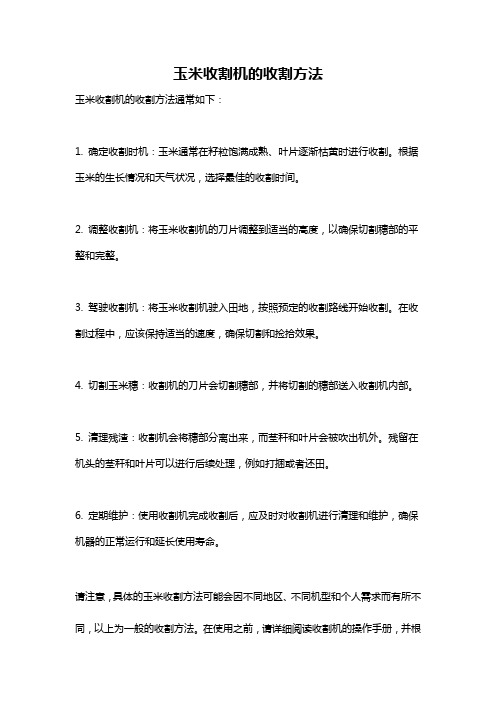 玉米收割机的收割方法

玉米收割机的收割方法通常如下：

1. 确定收割时机：玉米通常在籽粒饱满成熟、叶片逐渐枯黄时进行收割。根据玉米的生长情况和天气状况，选择最佳的收割时间。

2. 调整收割机：将玉米收割机的刀片调整到适当的高度，以确保切割穗部的平整和完整。

3. 驾驶收割机：将玉米收割机驶入田地，按照预定的收割路线开始收割。在收割过程中，应该保持适当的速度，确保切割和捡拾效果。

4. 切割玉米穗：收割机的刀片会切割穗部，并将切割的穗部送入收割机内部。

5. 清理残渣：收割机会将穗部分离出来，而茎秆和叶片会被吹出机外。残留在机头的茎秆和叶片可以进行后续处理，例如打捆或者还田。

6. 定期维护：使用收割机完成收割后，应及时对收割机进行清理和维护，确保机器的正常运行和延长使用寿命。

请注意，具体的玉米收割方法可能会因不同地区、不同机型和个人需求而有所不同，以上为一般的收割方法。在使用之前，请详细阅读收割机的操作手册，并根